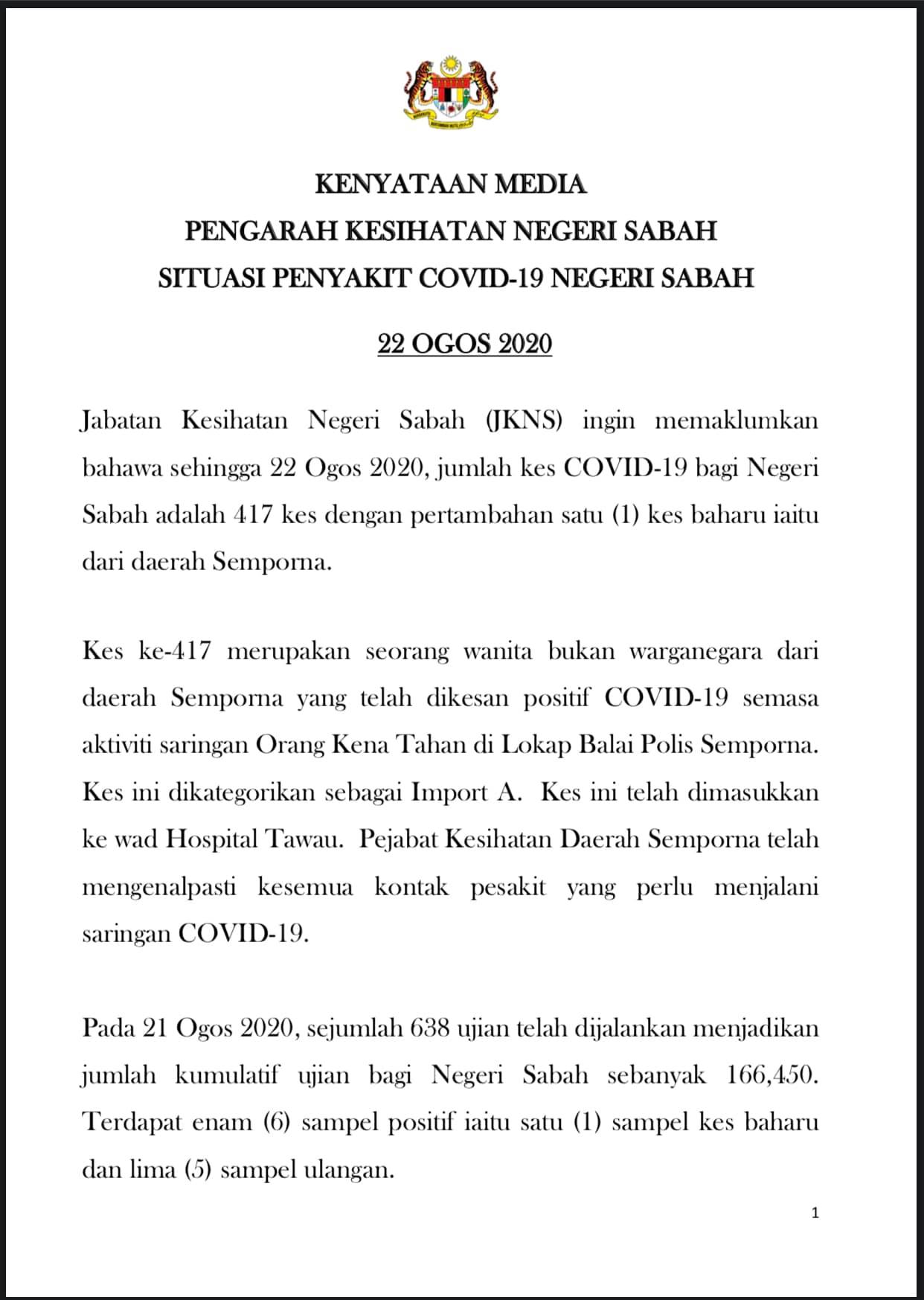 KENYATAAN MEDIA
PENGARAH KESIHATAN NEGERI SABAH
SITUASI PENYAKIT COVID-19 NEGERI SABAH

22 OGOS 2020

Jabatan Kesihatan Negeri Sabah (JKNS) ingin memaklumkan bahawa sehingga 22 Ogos 2020, jumlah kes COVID-19 bagi Negeri Sabah adalah 417 kes dengan pertambahan satu (1) kes baharu iaitu dari daerah Semporna.

Kes ke-417 merupakan seorang wanita bukan warganegara dari daerah Semporna yang telah dikesan positif COVID-19 semasa aktiviti saringan Orang Kena Tahan di Lokap Balai Polis Semporna. Kes ini dikategorikan sebagai Import A. Kes ini telah dimasukkan ke wad Hospital Tawau. Pejabat Kesihatan Daerah Semporna telah mengenalpasti kesemua kontak pesakit yang perlu menjalani saringan COVID-19.

Pada 21 Ogos 2020, sejumlah 638 ujian telah dijalankan menjadikan jumlah kumulatif ujian bagi Negeri Sabah sebanyak 166,450. Terdapat enam (6) sampel positif iaitu satu (1) sampel kes baharu dan lima (5) sampel ulangan.

1